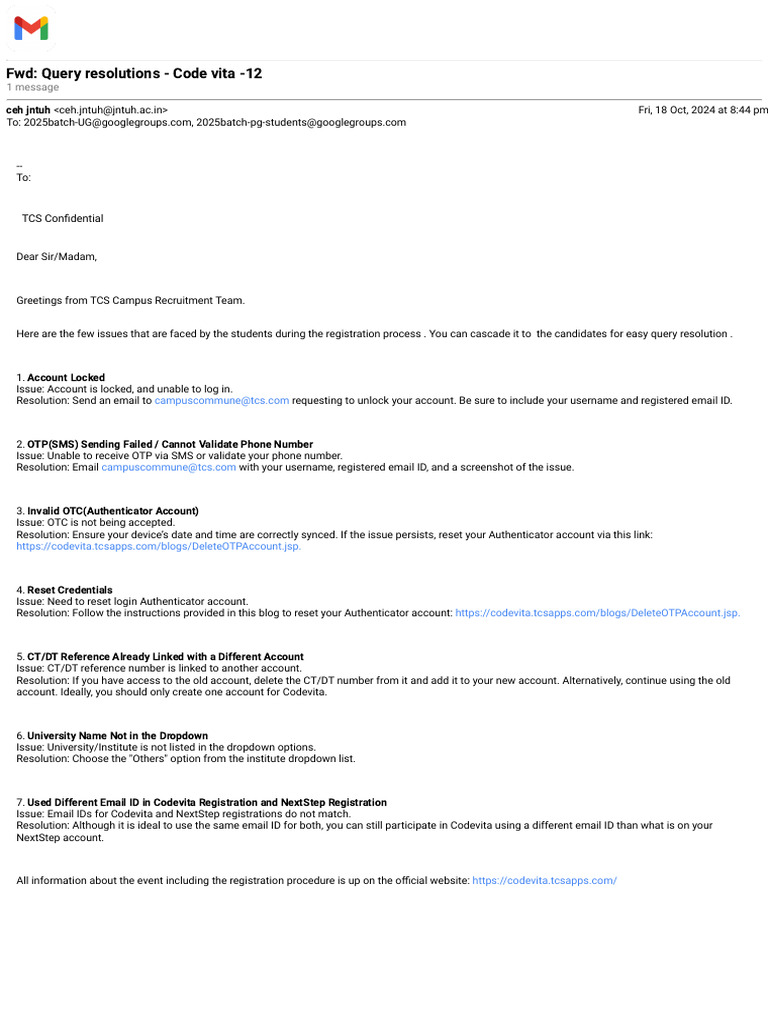 Fwd: Query resolutions - Code vita -12
1 message

ceh jntuh <ceh.jntuh@jntuh.ac.in>
Fri, 18 Oct, 2024 at 8:44 pm
To: 2025batch-UG@googlegroups.com, 2025batch-pg-students@googlegroups.com

--
To:

TCS Confidential

Dear Sir/Madam,

Greetings from TCS Campus Recruitment Team.

Here are the few issues that are faced by the students during the registration process . You can cascade it to the candidates for easy query resolution .

1. Account Locked
Issue: Account is locked, and unable to log in.
Resolution: Send an email to campuscommune@tcs.com requesting to unlock your account. Be sure to include your username and registered email ID.

2. OTP(SMS) Sending Failed / Cannot Validate Phone Number
Issue: Unable to receive OTP via SMS or validate your phone number.
Resolution: Email campuscommune@tcs.com with your username, registered email ID, and a screenshot of the issue.

3. Invalid OTC(Authenticator Account)
Issue: OTC is not being accepted.
Resolution: Ensure your device's date and time are correctly synced. If the issue persists, reset your Authenticator account via this link: https://codevita.tcsapps.com/blogs/DeleteOTPAccount.jsp.

4. Reset Credentials
Issue: Need to reset login Authenticator account.
Resolution: Follow the instructions provided in this blog to reset your Authenticator account: https://codevita.tcsapps.com/blogs/DeleteOTPAccount.jsp.

5. CT/DT Reference Already Linked with a Different Account
Issue: CT/DT reference number is linked to another account.
Resolution: If you have access to the old account, delete the CT/DT number from it and add it to your new account. Alternatively, continue using the old account. Ideally, you should only create one account for Codevita.

6. University Name Not in the Dropdown
Issue: University/Institute is not listed in the dropdown options.
Resolution: Choose the "Others" option from the institute dropdown list.

7. Used Different Email ID in Codevita Registration and NextStep Registration
Issue: Email IDs for Codevita and NextStep registrations do not match.
Resolution: Although it is ideal to use the same email ID for both, you can still participate in Codevita using a different email ID than what is on your NextStep account.

All information about the event including the registration procedure is up on the official website: https://codevita.tcsapps.com/